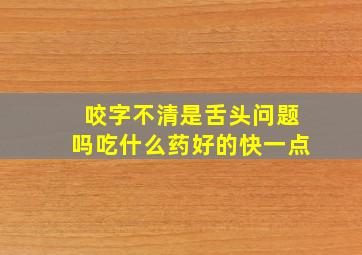 咬字不清是舌头问题吗吃什么药好的快一点